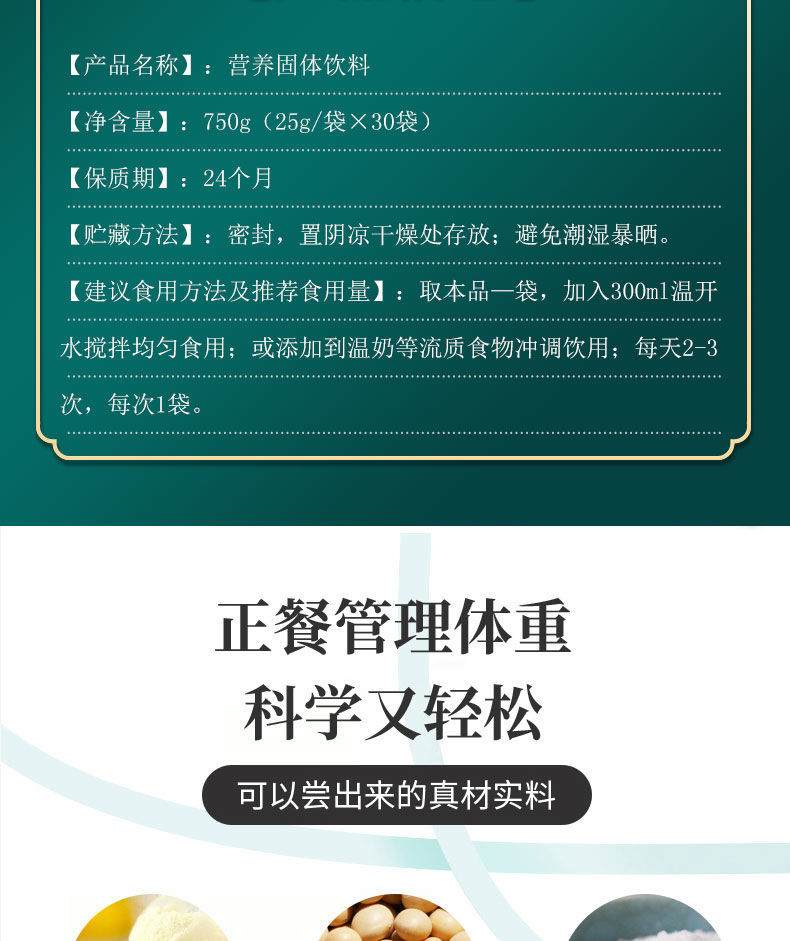 【产品名称】：营养固体饮料

【净含量】：750g（25g/袋×30袋）

【保质期】：24个月

【贮藏方法】：密封，置阴凉干燥处存放；避免潮湿暴晒。

【建议食用方法及推荐食用量】：取本品一袋，加入300ml温开水搅拌均匀食用；或添加到温奶等流质食物冲调饮用；每天2-3次，每次1袋。

正餐管理体重
科学又轻松

可以尝出来的真材实料